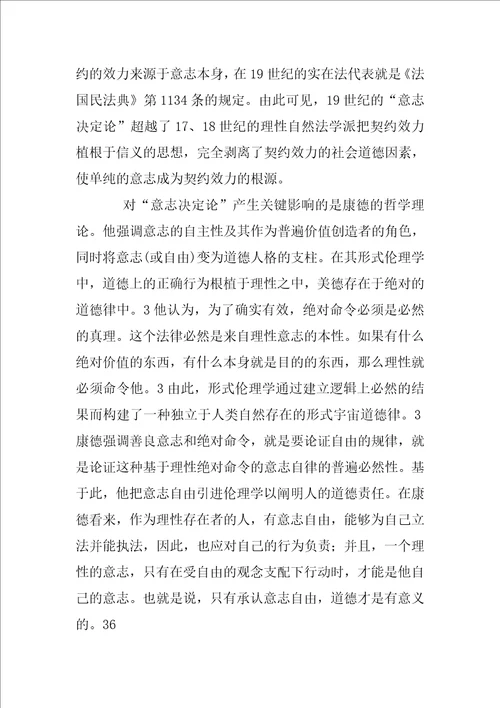 约的效力来源于意志本身，在19世纪的实在法代表就是《法国民法典》第1134条的规定。由此可见，19世纪的“意志决定论”超越了17、18世纪的理性自然法学派把契约效力植根于信义的思想，完全剥离了契约效力的社会道德因素，使单纯的意志成为契约效力的根源。

对“意志决定论”产生关键影响的是康德的哲学理论。他强调意志的自主性及其作为普遍价值创造者的角色，同时将意志(或自由)变为道德人格的支柱。在其形式伦理学中，道德上的正确行为根植于理性之中，美德存在于绝对的道德律中。3他认为，为了确实有效，绝对命令必须是必然的真理。这个法律必然是来自理性意志的本性。如果有什么绝对价值的东西，有什么本身就是目的的东西，那么理性就必须命令他。3由此，形式伦理学通过建立逻辑上必然的结果而构建了一种独立于人类自然存在的形式宇宙道德律。3康德强调善良意志和绝对命令，就是要论证自由的规律，就是论证这种基于理性绝对命令的意志自律的普遍必然性。基于此，他把意志自由引进伦理学以阐明人的道德责任。在康德看来，作为理性存在者的人，有意志自由，能够为自己立法并能执法，因此，也应对自己的行为负责；并且，一个理性的意志，只有在受自由的观念支配下行动时，才能是他自己的意志。也就是说，只有承认意志自由，道德才是有意义的。36